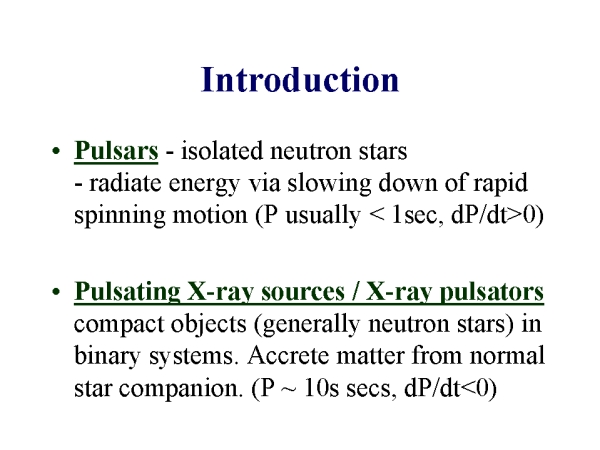 Introduction

• Pulsars - isolated neutron stars
- radiate energy via slowing down of rapid spinning motion (P usually < 1sec, dP/dt>0)

• Pulsating X-ray sources / X-ray pulsators compact objects (generally neutron stars) in binary systems. Accrete matter from normal star companion. (P ~ 10s secs, dP/dt<0)